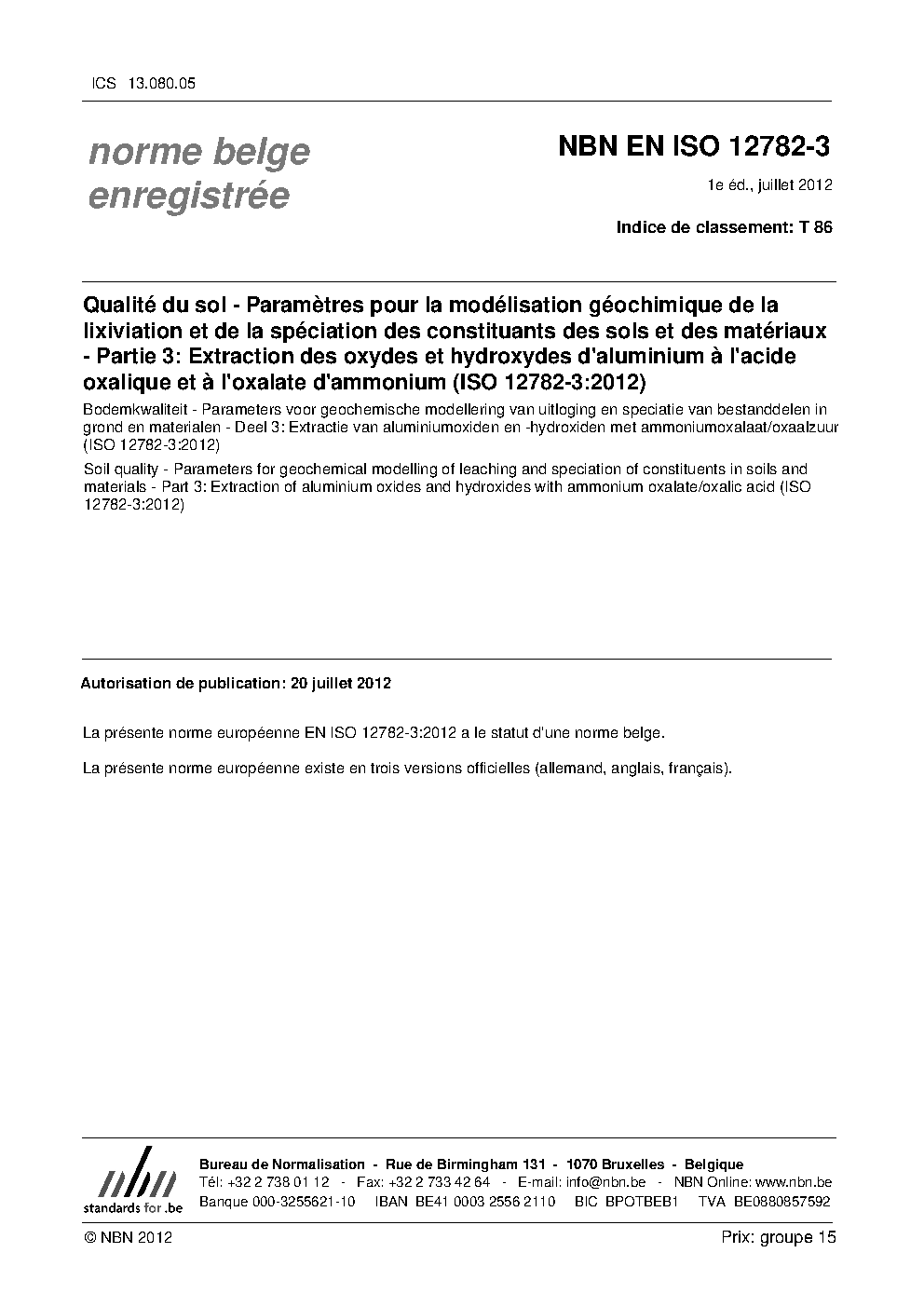 ICS 13.080.05

norme belge enregistrée

NBN EN ISO 12782-3

1e éd., juillet 2012

Indice de classement: T 86

Qualité du sol - Paramètres pour la modélisation géochimique de la lixiviation et de la spéciation des constituants des sols et des matériaux - Partie 3: Extraction des oxydes et hydroxydes d'aluminium à l'acide oxalique et à l'oxalate d'ammonium (ISO 12782-3:2012)

Bodemkwaliteit - Parameters voor geochemische modellering van uitloging en speciatie van bestanddelen in grond en materialen - Deel 3: Extractie van aluminiumoxiden en -hydroxiden met ammoniumoxalaat/oxaalzuur (ISO 12782-3:2012)

Soil quality - Parameters for geochemical modelling of leaching and speciation of constituents in soils and materials - Part 3: Extraction of aluminium oxides and hydroxides with ammonium oxalate/oxalic acid (ISO 12782-3:2012)

Autorisation de publication: 20 juillet 2012

La présente norme européenne EN ISO 12782-3:2012 a le statut d'une norme belge.

La présente norme européenne existe en trois versions officielles (allemand, anglais, français).

nbn standards for .be

Bureau de Normalisation - Rue de Birmingham 131 - 1070 Bruxelles - Belgique
Tél: +32 2 738 01 12 - Fax: +32 2 733 42 64 - E-mail: info@nbn.be - NBN Online: www.nbn.be
Banque 000-3255621-10 IBAN BE41 0003 2556 2110 BIC BPOTBEB1 TVA BE0880857592

© NBN 2012

Prix: groupe 15